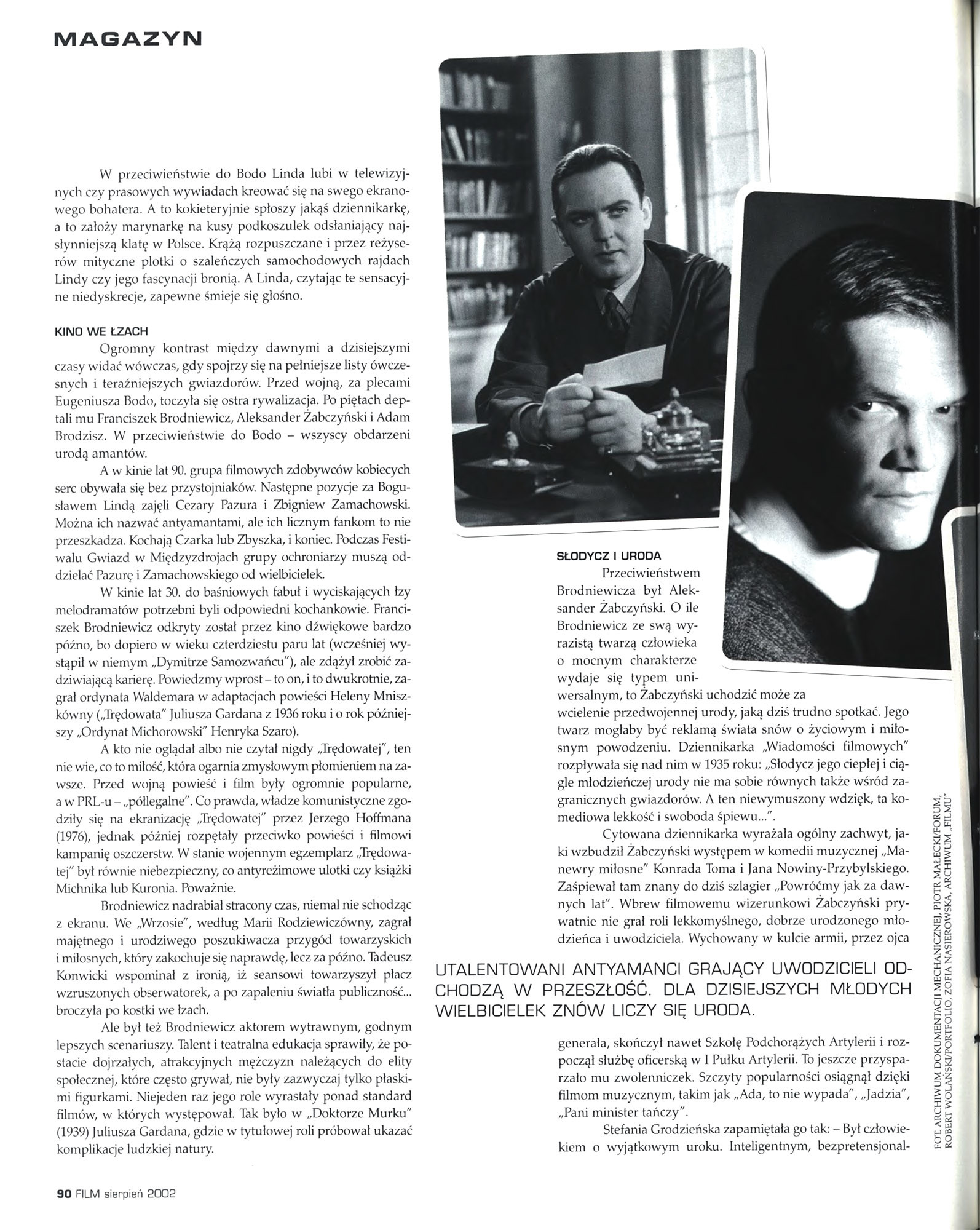 MAGAZYN

W przeciwieństwie do Bodo Linda lubi w telewizyjnych czy prasowych wywiadach kreować się na swego ekranowego bohatera. A to kokieteryjnie spłoszy jakąś dziennikarkę, a to założy marynarkę na kusy podkoszulek odsłaniający najsłynniejszą klatę w Polsce. Krążą rozpuszczane i przez reżyserów mityczne plotki o szaleńczych samochodowych rajdach Lindy czy jego fascynacji bronią. A Linda, czytając te sensacyjne niedyskrecje, zapewne śmieje się głośno.

KINO WE ŁZACH

Ogromny kontrast między dawnymi a dzisiejszymi czasy widać wówczas, gdy spojrzy się na pełniejsze listy ówczesnych i teraźniejszych gwiazdorów. Przed wojną, za plecami Eugeniusza Bodo, toczyła się ostra rywalizacja. Po piętach deptali mu Franciszek Brodniewicz, Aleksander Żabczyński i Adam Brodzisz. W przeciwieństwie do Bodo – wszyscy obdarzeni urodą amantów.

A w kinie lat 90. grupa filmowych zdobywców kobiecych serc obywała się bez przystojniaków. Następne pozycje za Bogusławem Lindą zajęli Cezary Pazura i Zbigniew Zamachowski. Można ich nazwać antyamantami, ale ich licznym fankom to nie przeszkadza. Kochają Czarka lub Zbyszka, i koniec. Podczas Festiwalu Gwiazd w Międzyzdrojach grupy ochroniarzy muszą oddzielać Pazurę i Zamachowskiego od wielbicielek.

W kinie lat 30. do baśniowych fabuł i wyciskających łzy melodramatów potrzebni byli odpowiedni kochankowie. Franciszek Brodniewicz odkryty został przez kino dźwiękowe bardzo późno, bo dopiero w wieku czterdziestu paru lat (wcześniej wystąpił w niemym „Dymitrze Samozwańcu"), ale zdążył zrobić zadziwiającą karierę. Powiedzmy wprost – to on, i to dwukrotnie, zagrał ordynata Waldemara w adaptacjach powieści Heleny Mniszkówny („Trędowata" Juliusza Gardana z 1936 roku i o rok późniejszy „Ordynat Michorowski" Henryka Szaro).

A kto nie oglądał albo nie czytał nigdy „Trędowatej", ten nie wie, co to miłość, która ogarnia zmysłowym płomieniem na zawsze. Przed wojną powieść i film były ogromnie popularne, a w PRL-u – „półlegalne". Co prawda, władze komunistyczne zgodziły się na ekranizację „Trędowatej" przez Jerzego Hoffmana (1976), jednak później rozpętały przeciwko powieści i filmowi kampanię oszczerstw. W stanie wojennym egzemplarz „Trędowatej" był równie niebezpieczny, co antyreżimowe ulotki czy książki Michnika lub Kuronia. Poważnie.

Brodniewicz nadrabiał stracony czas, niemal nie schodząc z ekranu. We „Wrzosie", według Marii Rodziewiczówny, zagrał majętnego i urodziwego poszukiwacza przygód towarzyskich i miłosnych, który zakochuje się naprawdę, lecz za późno. Tadeusz Konwicki wspominał z ironią, iż seansowi towarzyszył płacz wzruszonych obserwatorek, a po zapaleniu światła publiczność... broczyła po kostki we łzach.

Ale był też Brodniewicz aktorem wytrawnym, godnym lepszych scenariuszy. Talent i teatralna edukacja sprawiły, że postacie dojrzałych, atrakcyjnych mężczyzn należących do elity społecznej, które często grywał, nie były zazwyczaj tylko płaskimi figurkami. Niejeden raz jego role wyrastały ponad standard filmów, w których występował. Tak było w „Doktorze Murku" (1939) Juliusza Gardana, gdzie w tytułowej roli próbował ukazać komplikacje ludzkiej natury.

SŁODYCZ I URODA

Przeciwieństwem Brodniewicza był Aleksander Żabczyński. O ile Brodniewicz ze swą wyrazistą twarzą człowieka o mocnym charakterze wydaje się typem uniwersalnym, to Żabczyński uchodzić może za wcielenie przedwojennej urody, jaką dziś trudno spotkać. Jego twarz mogłaby być reklamą świata snów o życiowym i miłosnym powodzeniu. Dziennikarka „Wiadomości filmowych" rozpływała się nad nim w 1935 roku: „Słodycz jego ciepłej i ciągle młodzieńczej urody nie ma sobie równych także wśród zagranicznych gwiazdorów. A ten niewymuszony wdzięk, ta komediowa lekkość i swoboda śpiewu...".

Cytowana dziennikarka wyrażała ogólny zachwyt, jaki wzbudził Żabczyński występem w komedii muzycznej „Manewry miłosne" Konrada Toma i Jana Nowiny-Przybylskiego. Zaśpiewał tam znany do dziś szlagier „Powróćmy jak za dawnych lat". Wbrew filmowemu wizerunkowi Żabczyński prywatnie nie grał roli lekkomyślnego, dobrze urodzonego młodzieńca i uwodziciela. Wychowany w kulcie armii, przez ojca

UTALENTOWANI ANTYAMANCI GRAJĄCY UWODZICIELI ODCHODZĄ W PRZESZŁOŚĆ. DLA DZISIEJSZYCH MŁODYCH WIELBICIELEK ZNÓW LICZY SIĘ URODA.

generała, skończył nawet Szkołę Podchorążych Artylerii i rozpoczął służbę oficerską w I Pułku Artylerii. To jeszcze przysparzało mu zwolenniczek. Szczyty popularności osiągnął dzięki filmom muzycznym, takim jak „Ada, to nie wypada", „Jadzia", „Pani minister tańczy".

Stefania Grodzieńska zapamiętała go tak: – Był człowiekiem o wyjątkowym uroku. Inteligentnym, bezpretensjonal-

FOT. ARCHIWUM DOKUMENTACJI MECHANICZNEJ, PIOTR MAŁECKI/FORUM, ROBERT WOLAŃSKI/PORTFOLIO, ZOFIA NASIEROWSKA, ARCHIWUM „FILMU"

90 FILM sierpień 2002